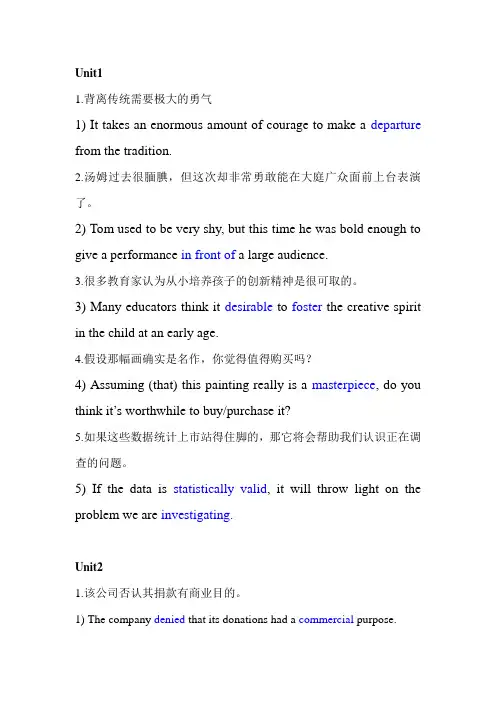 Unit1

1.背离传统需要极大的勇气

1) It takes an enormous amount of courage to make a departure from the tradition.

2.汤姆过去很腼腆，但这次却非常勇敢能在大庭广众面前上台表演了。

2) Tom used to be very shy, but this time he was bold enough to give a performance in front of a large audience.

3.很多教育家认为从小培养孩子的创新精神是很可取的。

3) Many educators think it desirable to foster the creative spirit in the child at an early age.

4.假设那幅画确实是名作，你觉得值得购买吗？

4) Assuming (that) this painting really is a masterpiece, do you think it's worthwhile to buy/purchase it?

5.如果这些数据统计上市站得住脚的，那它将会帮助我们认识正在调查的问题。

5) If the data is statistically valid, it will throw light on the problem we are investigating.

Unit2

1.该公司否认其捐款有商业目的。

1) The company denied that its donations had a commercial purpose.